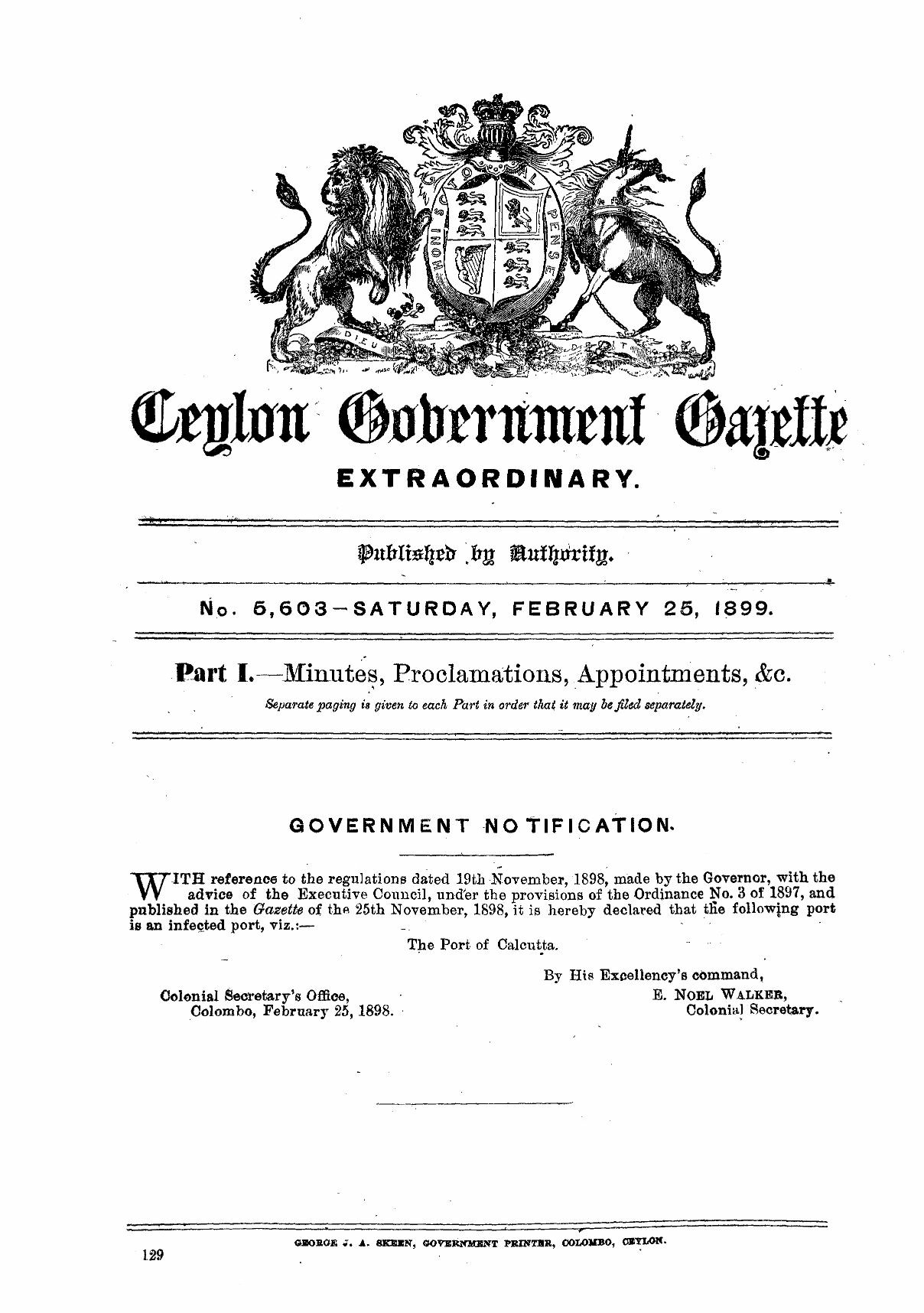 HONI SOIT QUI MAL Y PENSE

DIEU ET MON DROIT

Ceylon Government Gazette

EXTRAORDINARY.

Published by Authority.

No. 5,603—SATURDAY, FEBRUARY 25, 1899.

Part I.—Minutes, Proclamations, Appointments, &c.

Separate paging is given to each Part in order that it may be filed separately.

GOVERNMENT NOTIFICATION.

WITH reference to the regulations dated 19th November, 1898, made by the Governor, with the advice of the Executive Council, under the provisions of the Ordinance No. 3 of 1897, and published in the Gazette of the 25th November, 1898, it is hereby declared that the following port is an infected port, viz.:—

The Port of Calcutta.

By His Excellency's command,
E. NOEL WALKER,
Colonial Secretary.

Colonial Secretary's Office,
Colombo, February 25, 1898.

GEORGE J. A. SKEEN, GOVERNMENT PRINTER, COLOMBO, CEYLON.

129